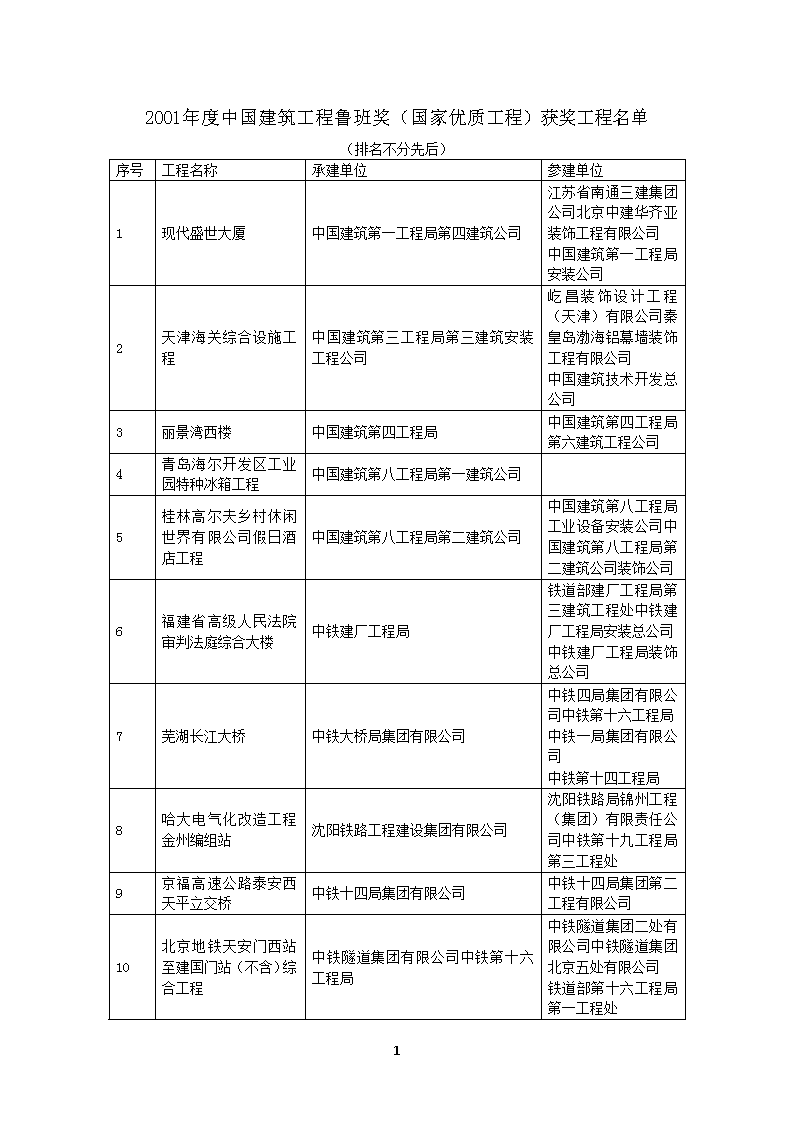 2001年度中国建筑工程鲁班奖（国家优质工程）获奖工程名单

（排名不分先后）

| 序号 | 工程名称 | 承建单位 | 参建单位 |
|---|---|---|---|
| 1 | 现代盛世大厦 | 中国建筑第一工程局第四建筑公司 | 江苏省南通三建集团公司北京中建华齐亚装饰工程有限公司 中国建筑第一工程局安装公司 |
| 2 | 天津海关综合设施工程 | 中国建筑第三工程局第三建筑安装工程公司 | 屹昌装饰设计工程（天津）有限公司秦皇岛渤海铝幕墙装饰工程有限公司 中国建筑技术开发总公司 |
| 3 | 丽景湾西楼 | 中国建筑第四工程局 | 中国建筑第四工程局第六建筑工程公司 |
| 4 | 青岛海尔开发区工业园特种冰箱工程 | 中国建筑第八工程局第一建筑公司 | |
| 5 | 桂林高尔夫乡村休闲世界有限公司假日酒店工程 | 中国建筑第八工程局第二建筑公司 | 中国建筑第八工程局工业设备安装公司中国建筑第八工程局第二建筑公司装饰公司 |
| 6 | 福建省高级人民法院审判法庭综合大楼 | 中铁建厂工程局 | 铁道部建厂工程局第三建筑工程处中铁建厂工程局安装总公司 中铁建厂工程局装饰总公司 |
| 7 | 芜湖长江大桥 | 中铁大桥局集团有限公司 | 中铁四局集团有限公司中铁第十六工程局 中铁一局集团有限公司 中铁第十四工程局 |
| 8 | 哈大电气化改造工程金州编组站 | 沈阳铁路工程建设集团有限公司 | 沈阳铁路局锦州工程（集团）有限责任公司中铁第十九工程局第三工程处 |
| 9 | 京福高速公路泰安西天平立交桥 | 中铁十四局集团有限公司 | 中铁十四局集团第二工程有限公司 |
| 10 | 北京地铁天安门西站至建国门站（不含）综合工程 | 中铁隧道集团有限公司中铁第十六工程局 | 中铁隧道集团二处有限公司中铁隧道集团北京五处有限公司 铁道部第十六工程局第一工程处 |

1